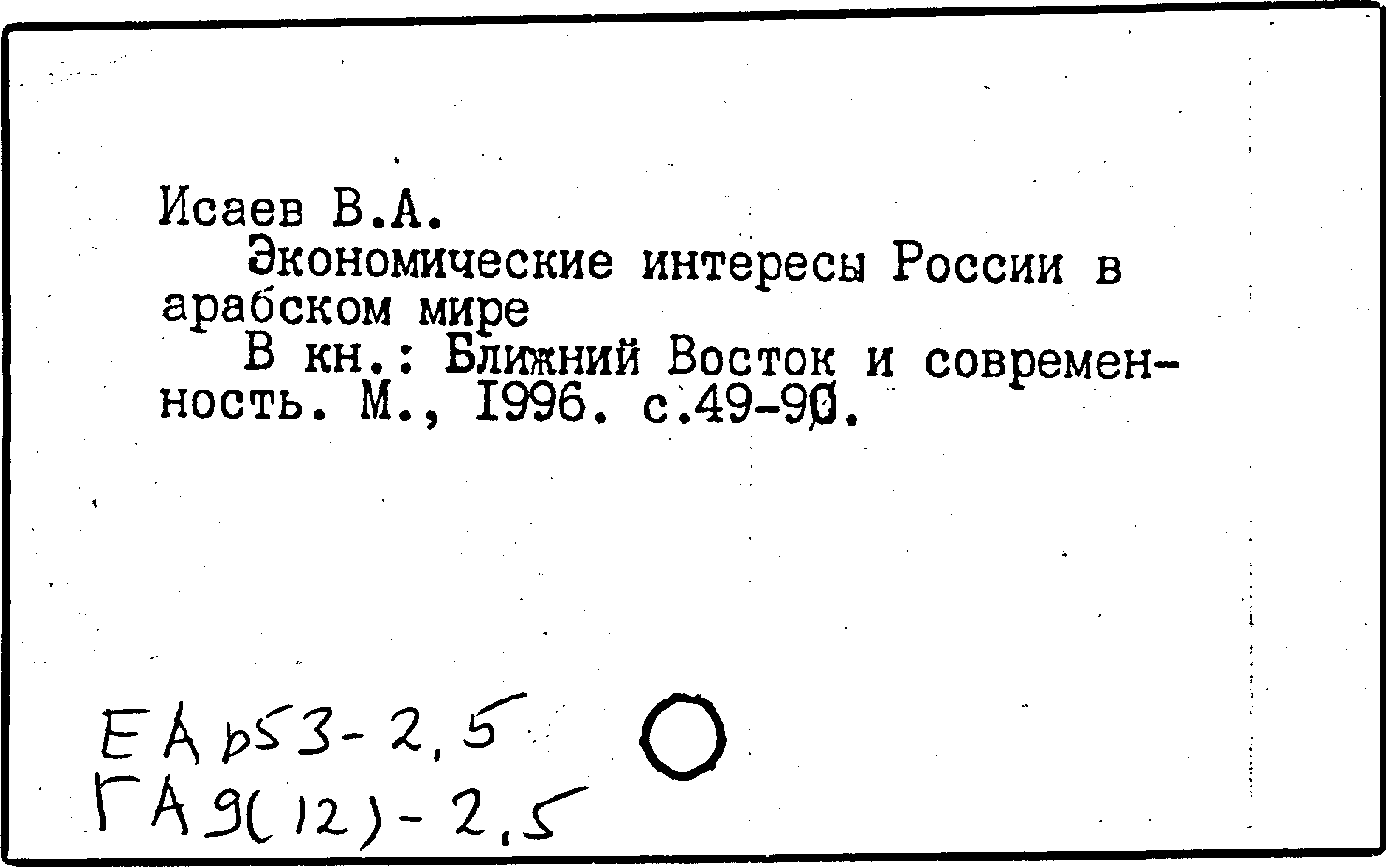 Исаев В.А.
Экономические интересы России в арабском мире
В кн.: Ближний Восток и современность. М., 1996. с.49-90.

ЕАр53-2,5
ГА9(12)-2,5